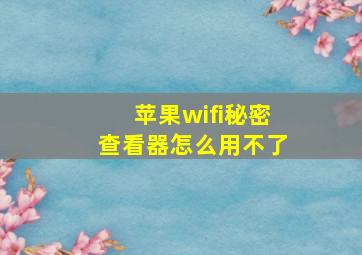 苹果wifi秘密
查看器怎么用不了